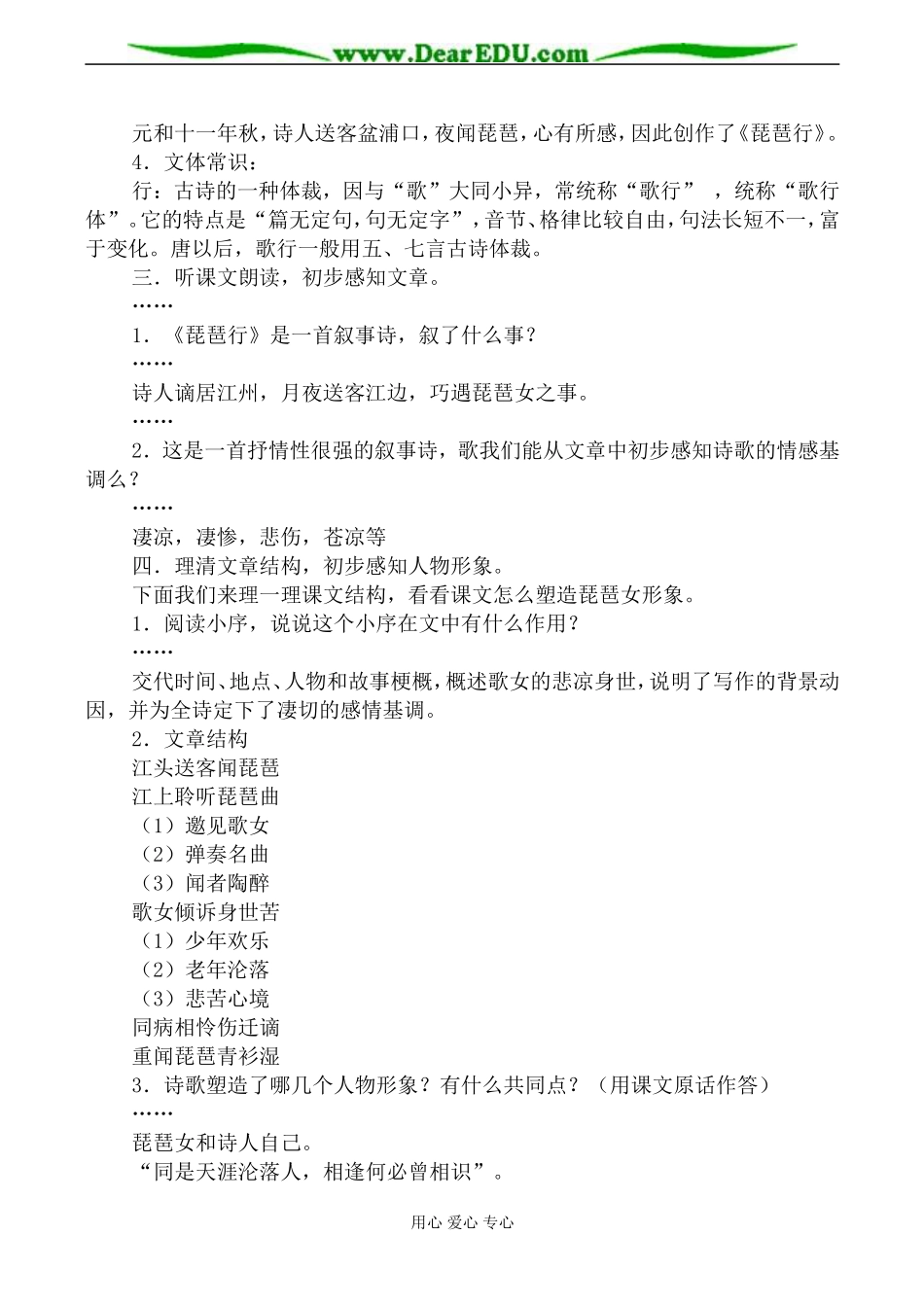 www.DearEDU.com

元和十一年秋，诗人送客盆浦口，夜闻琵琶，心有所感，因此创作了《琵琶行》。

4．文体常识：

行：古诗的一种体裁，因与“歌”大同小异，常统称“歌行”，统称“歌行体”。它的特点是“篇无定句，句无定字”，音节、格律比较自由，句法长短不一，富于变化。唐以后，歌行一般用五、七言古诗体裁。

三．听课文朗读，初步感知文章。

……

1．《琵琶行》是一首叙事诗，叙了什么事？

……

诗人谪居江州，月夜送客江边，巧遇琵琶女之事。

……

2．这是一首抒情性很强的叙事诗，歌我们能从文章中初步感知诗歌的情感基调么？

……

凄凉，凄惨，悲伤，苍凉等

四．理清文章结构，初步感知人物形象。

下面我们来理一理课文结构，看看课文怎么塑造琵琶女形象。

1．阅读小序，说说这个小序在文中有什么作用？

……

交代时间、地点、人物和故事梗概，概述歌女的悲凉身世，说明了写作的背景动因，并为全诗定下了凄切的感情基调。

2．文章结构

江头送客闻琵琶

江上聆听琵琶曲

（1）邀见歌女

（2）弹奏名曲

（3）闻者陶醉

歌女倾诉身世苦

（1）少年欢乐

（2）老年沦落

（3）悲苦心境

同病相怜伤迁谪

重闻琵琶青衫湿

3．诗歌塑造了哪几个人物形象？有什么共同点？（用课文原话作答）

……

琵琶女和诗人自己。

“同是天涯沦落人，相逢何必曾相识”。

用心 爱心 专心